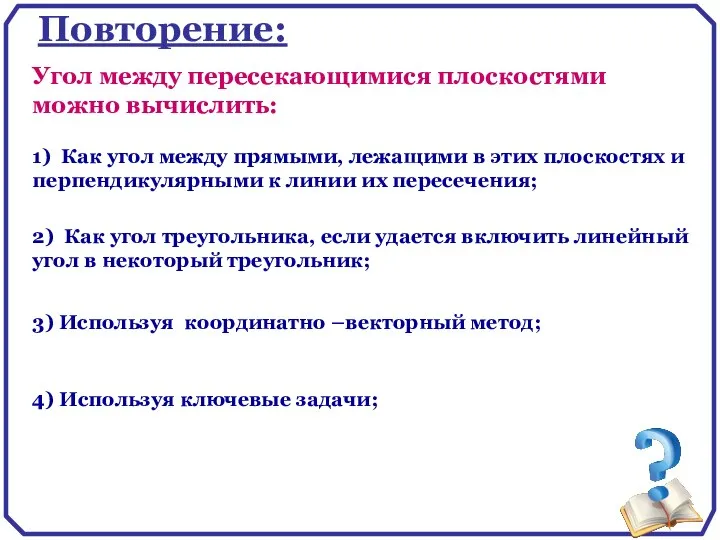 Повторение:

Угол между пересекающимися плоскостями можно вычислить:

1) Как угол между прямыми, лежащими в этих плоскостях и перпендикулярными к линии их пересечения;

2) Как угол треугольника, если удается включить линейный угол в некоторый треугольник;

3) Используя координатно –векторный метод;

4) Используя ключевые задачи;